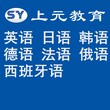 SY 上元教育

英语 日语 韩语
德语 法语 俄语
西班牙语